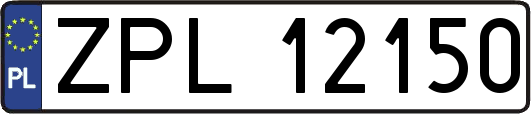 PL
ZPL 12150